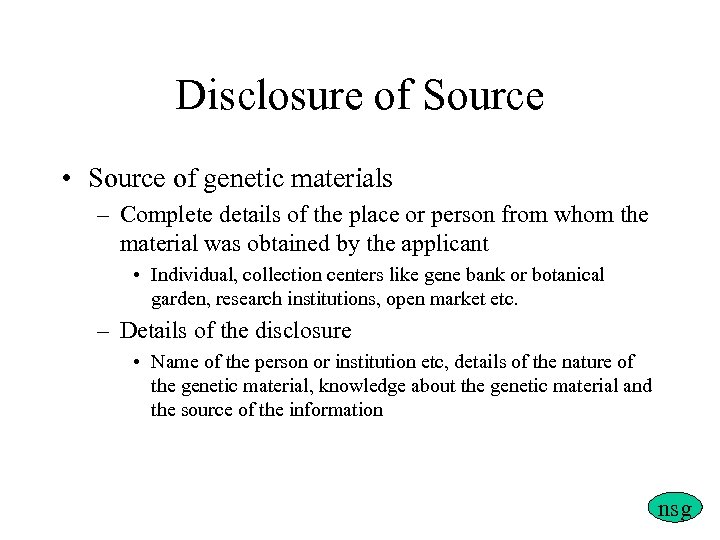 Disclosure of Source

• Source of genetic materials

– Complete details of the place or person from whom the material was obtained by the applicant

• Individual, collection centers like gene bank or botanical garden, research institutions, open market etc.

– Details of the disclosure

• Name of the person or institution etc, details of the nature of the genetic material, knowledge about the genetic material and the source of the information

nsg